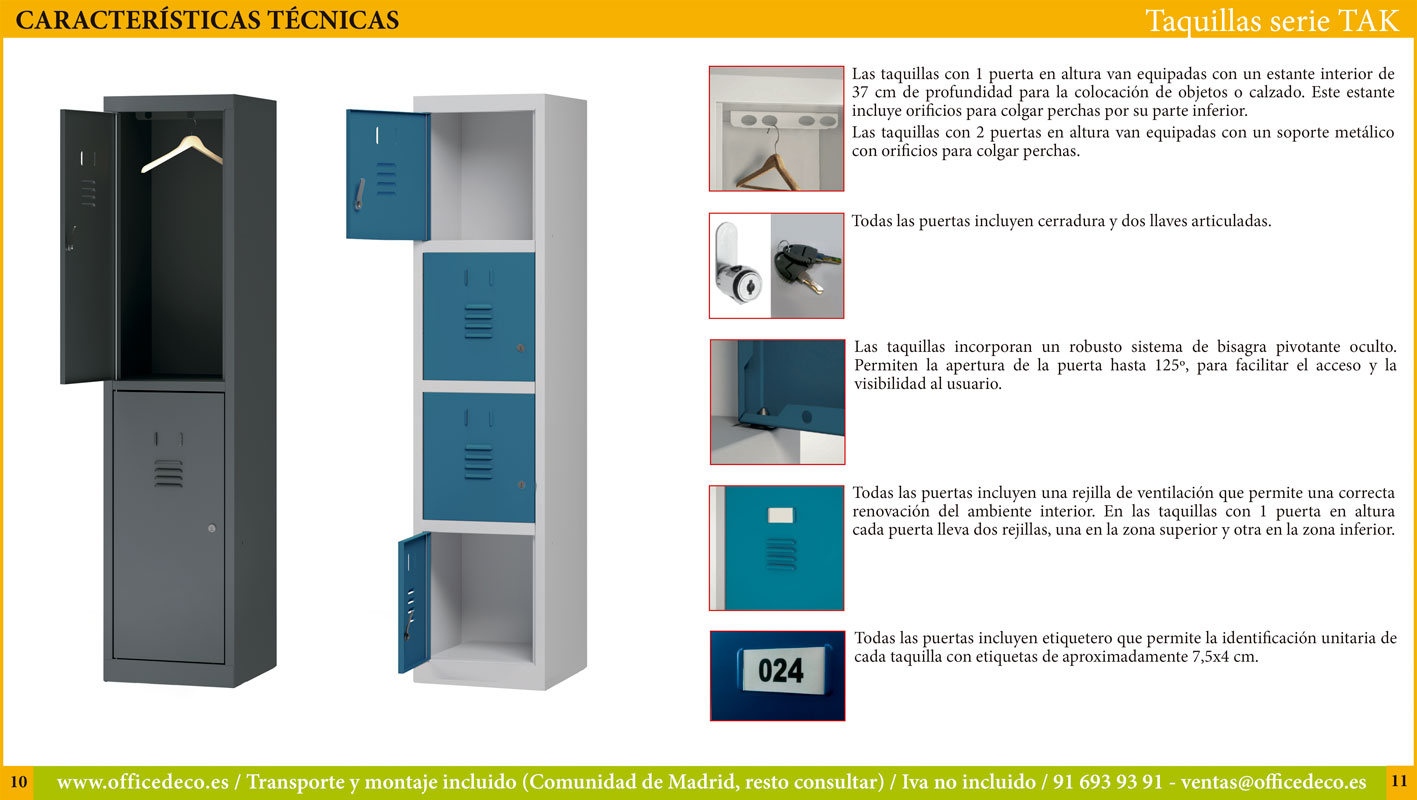 CARACTERÍSTICAS TÉCNICAS

Taquillas serie TAK

Las taquillas con 1 puerta en altura van equipadas con un estante interior de 37 cm de profundidad para la colocación de objetos o calzado. Este estante incluye orificios para colgar perchas por su parte inferior.
Las taquillas con 2 puertas en altura van equipadas con un soporte metálico con orificios para colgar perchas.

Todas las puertas incluyen cerradura y dos llaves articuladas.

Las taquillas incorporan un robusto sistema de bisagra pivotante oculto. Permiten la apertura de la puerta hasta 125º, para facilitar el acceso y la visibilidad al usuario.

Todas las puertas incluyen una rejilla de ventilación que permite una correcta renovación del ambiente interior. En las taquillas con 1 puerta en altura cada puerta lleva dos rejillas, una en la zona superior y otra en la zona inferior.

024

Todas las puertas incluyen etiquetero que permite la identificación unitaria de cada taquilla con etiquetas de aproximadamente 7,5x4 cm.

10 www.officedeco.es / Transporte y montaje incluido (Comunidad de Madrid, resto consultar) / Iva no incluido / 91 693 93 91 - ventas@officedeco.es 11